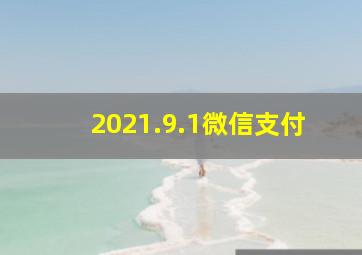 2021.9.1微信支付